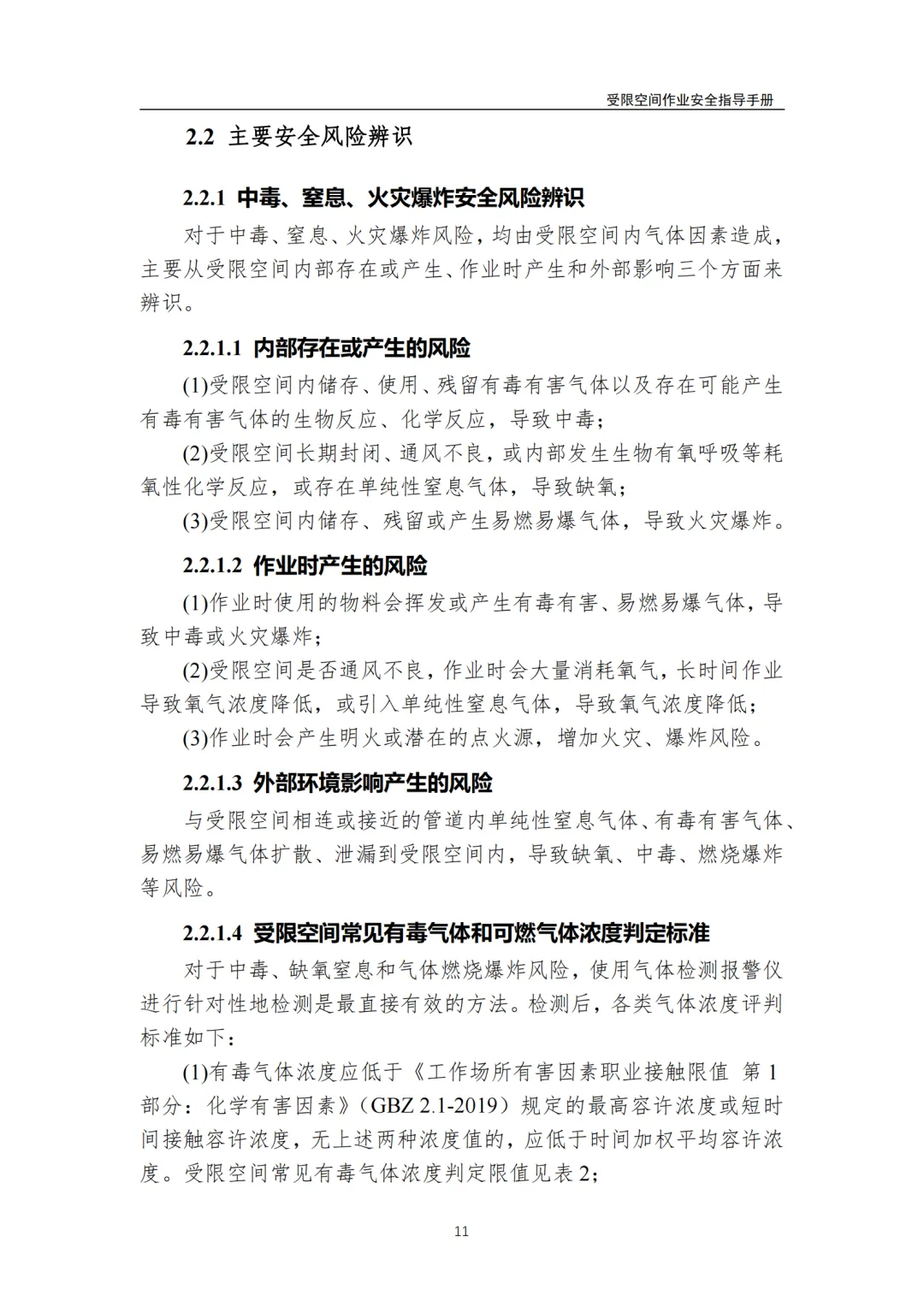 受限空间作业安全指导手册

2.2 主要安全风险辨识

2.2.1 中毒、窒息、火灾爆炸安全风险辨识

对于中毒、窒息、火灾爆炸风险，均由受限空间内气体因素造成，主要从受限空间内部存在或产生、作业时产生和外部影响三个方面来辨识。

2.2.1.1 内部存在或产生的风险

(1)受限空间内储存、使用、残留有毒有害气体以及存在可能产生有毒有害气体的生物反应、化学反应，导致中毒；

(2)受限空间长期封闭、通风不良，或内部发生生物有氧呼吸等耗氧性化学反应，或存在单纯性窒息气体，导致缺氧；

(3)受限空间内储存、残留或产生易燃易爆气体，导致火灾爆炸。

2.2.1.2 作业时产生的风险

(1)作业时使用的物料会挥发或产生有毒有害、易燃易爆气体，导致中毒或火灾爆炸；

(2)受限空间是否通风不良，作业时会大量消耗氧气，长时间作业导致氧气浓度降低，或引入单纯性窒息气体，导致氧气浓度降低；

(3)作业时会产生明火或潜在的点火源，增加火灾、爆炸风险。

2.2.1.3 外部环境影响产生的风险

与受限空间相连或接近的管道内单纯性窒息气体、有毒有害气体、易燃易爆气体扩散、泄漏到受限空间内，导致缺氧、中毒、燃烧爆炸等风险。

2.2.1.4 受限空间常见有毒气体和可燃气体浓度判定标准

对于中毒、缺氧窒息和气体燃烧爆炸风险，使用气体检测报警仪进行针对性地检测是最直接有效的方法。检测后，各类气体浓度评判标准如下：

(1)有毒气体浓度应低于《工作场所有害因素职业接触限值 第 1 部分：化学有害因素》（GBZ 2.1-2019）规定的最高容许浓度或短时间接触容许浓度，无上述两种浓度值的，应低于时间加权平均容许浓度。受限空间常见有毒气体浓度判定限值见表 2;

11